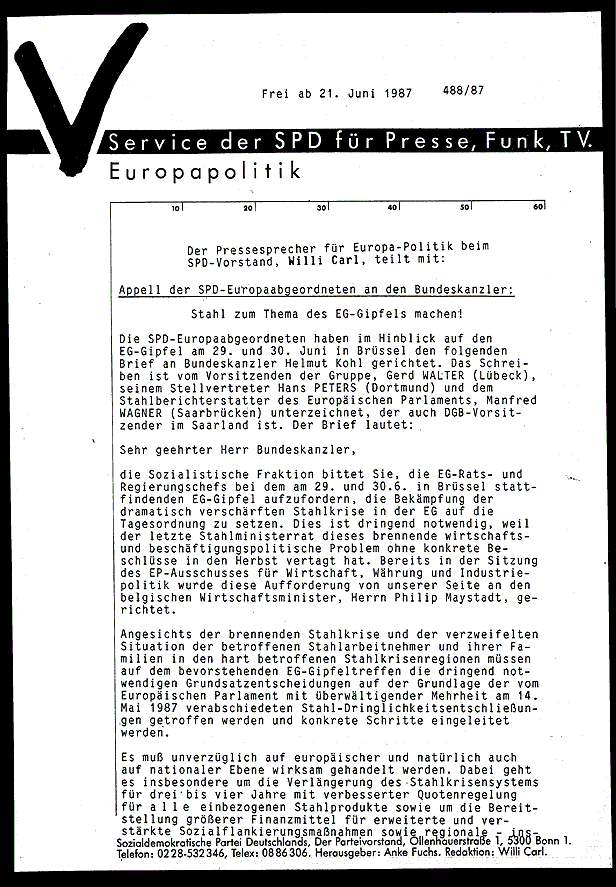 Frei ab 21. Juni 1987 488/87

Service der SPD für Presse, Funk, TV.
Europapolitik

10 20 30 40 50 60

Der Pressesprecher für Europa-Politik beim SPD-Vorstand, Willi Carl, teilt mit:

Appell der SPD-Europaabgeordneten an den Bundeskanzler:

Stahl zum Thema des EG-Gipfels machen!

Die SPD-Europaabgeordneten haben im Hinblick auf den EG-Gipfel am 29. und 30. Juni in Brüssel den folgenden Brief an Bundeskanzler Helmut Kohl gerichtet. Das Schreiben ist vom Vorsitzenden der Gruppe, Gerd WALTER (Lübeck), seinem Stellvertreter Hans PETERS (Dortmund) und dem Stahlberichterstatter des Europäischen Parlaments, Manfred WAGNER (Saarbrücken) unterzeichnet, der auch DGB-Vorsitzender im Saarland ist. Der Brief lautet:

Sehr geehrter Herr Bundeskanzler,

die Sozialistische Fraktion bittet Sie, die EG-Rats- und Regierungschefs bei dem am 29. und 30.6. in Brüssel stattfindenden EG-Gipfel aufzufordern, die Bekämpfung der dramatisch verschärften Stahlkrise in der EG auf die Tagesordnung zu setzen. Dies ist dringend notwendig, weil der letzte Stahlministerrat dieses brennende wirtschafts- und beschäftigungspolitische Problem ohne konkrete Beschlüsse in den Herbst vertagt hat. Bereits in der Sitzung des EP-Ausschusses für Wirtschaft, Währung und Industriepolitik wurde diese Aufforderung von unserer Seite an den belgischen Wirtschaftsminister, Herrn Philip Maystadt, gerichtet.

Angesichts der brennenden Stahlkrise und der verzweifelten Situation der betroffenen Stahlarbeitnehmer und ihrer Familien in den hart betroffenen Stahlkrisenregionen müssen auf dem bevorstehenden EG-Gipfeltreffen die dringend notwendigen Grundsatzentscheidungen auf der Grundlage der vom Europäischen Parlament mit überwältigender Mehrheit am 14. Mai 1987 verabschiedeten Stahl-Dringlichkeitsentschließungen getroffen werden und konkrete Schritte eingeleitet werden.

Es muß unverzüglich auf europäischer und natürlich auch auf nationaler Ebene wirksam gehandelt werden. Dabei geht es insbesondere um die Verlängerung des Stahlkrisensystems für drei bis vier Jahre mit verbesserter Quotenregelung für a l l e einbezogenen Stahlprodukte sowie um die Bereitstellung größerer Finanzmittel für erweiterte und verstärkte Sozialflankierungsmaßnahmen sowie regionale - ins-

Sozialdemokratische Partei Deutschlands, Der Parteivorstand, Ollenhauerstraße 1, 5300 Bonn 1.
Telefon: 0228-532346, Telex: 0886306. Herausgeber: Anke Fuchs. Redaktion: Willi Carl.